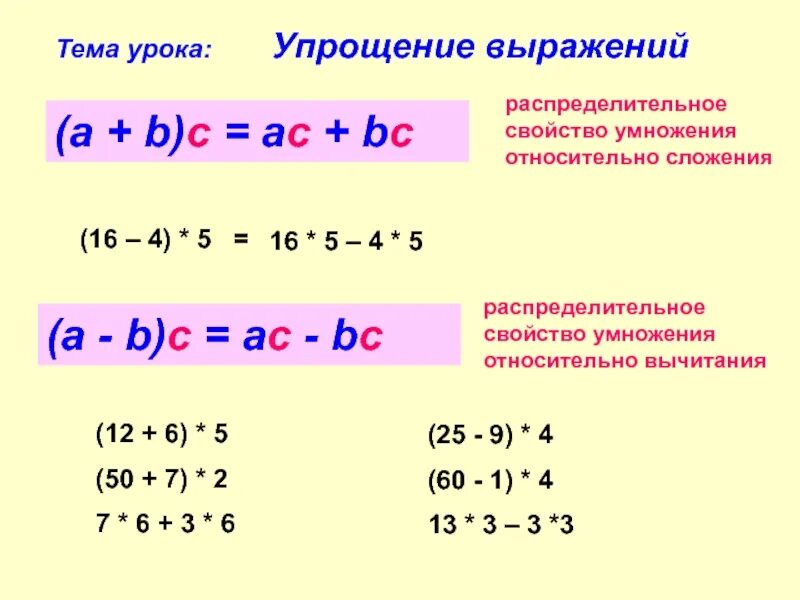 Тема урока: Упрощение выражений

$(a + b)c = ac + bc$

распределительное свойство умножения относительно сложения

$(16 – 4) * 5 = 16 * 5 – 4 * 5$

$(a - b)c = ac - bc$

распределительное свойство умножения относительно вычитания

$(12 + 6) * 5$

$(50 + 7) * 2$

$7 * 6 + 3 * 6$

$(25 - 9) * 4$

$(60 - 1) * 4$

$13 * 3 – 3 *3$